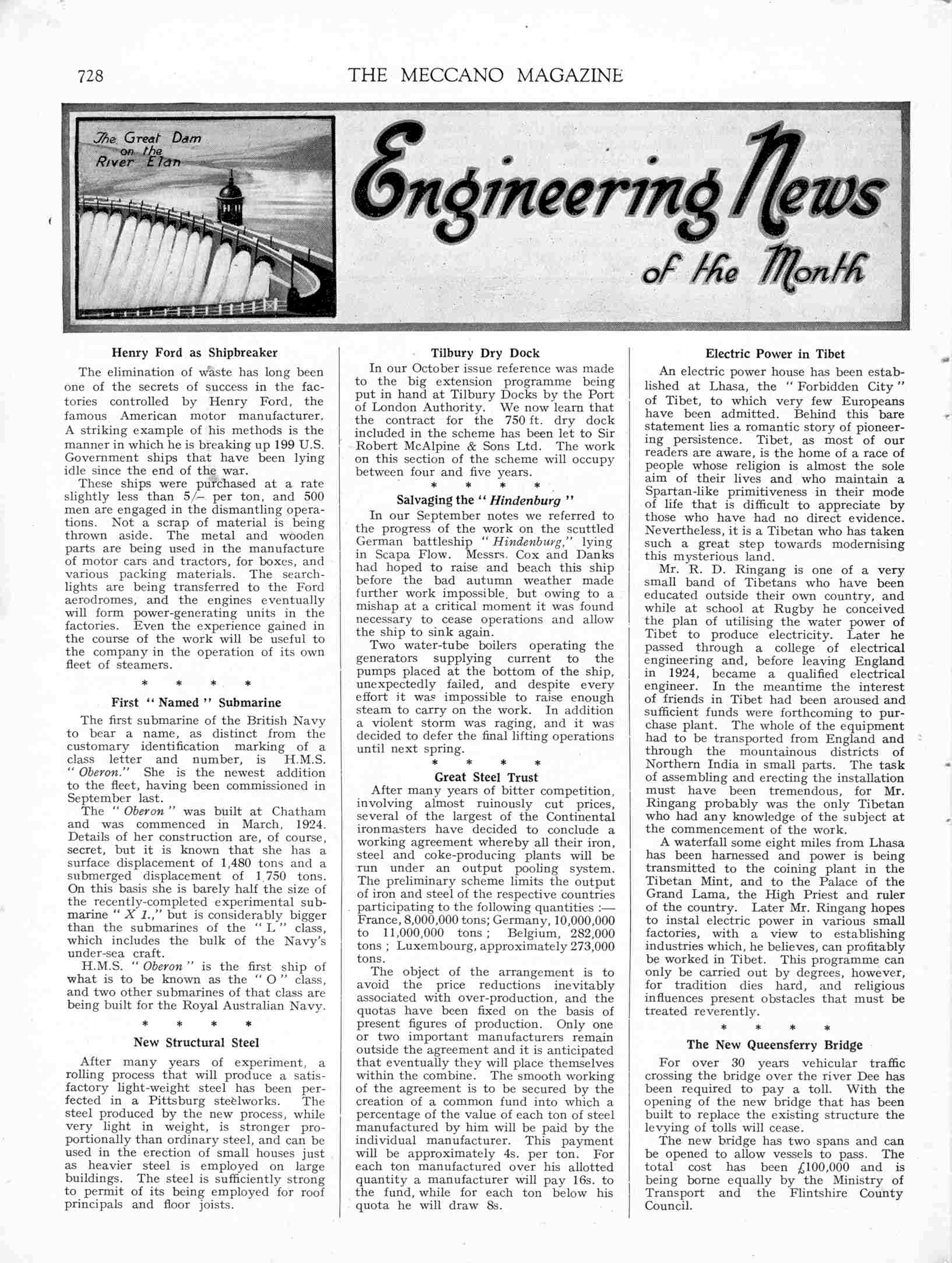 728 THE MECCANO MAGAZINE

The Great Dam on the River Elan

Engineering News of the Month

Henry Ford as Shipbreaker

The elimination of waste has long been one of the secrets of success in the factories controlled by Henry Ford, the famous American motor manufacturer. A striking example of his methods is the manner in which he is breaking up 199 U.S. Government ships that have been lying idle since the end of the war.

These ships were purchased at a rate slightly less than 5/– per ton, and 500 men are engaged in the dismantling operations. Not a scrap of material is being thrown aside. The metal and wooden parts are being used in the manufacture of motor cars and tractors, for boxes, and various packing materials. The searchlights are being transferred to the Ford aerodromes, and the engines eventually will form power-generating units in the factories. Even the experience gained in the course of the work will be useful to the company in the operation of its own fleet of steamers.

\* \* \* \*

First "Named" Submarine

The first submarine of the British Navy to bear a name, as distinct from the customary identification marking of a class letter and number, is H.M.S. "Oberon." She is the newest addition to the fleet, having been commissioned in September last.

The "Oberon" was built at Chatham and was commenced in March, 1924. Details of her construction are, of course, secret, but it is known that she has a surface displacement of 1,480 tons and a submerged displacement of 1,750 tons. On this basis she is barely half the size of the recently-completed experimental submarine "X 1.," but is considerably bigger than the submarines of the "L" class, which includes the bulk of the Navy's under-sea craft.

H.M.S. "Oberon" is the first ship of what is to be known as the "O" class, and two other submarines of that class are being built for the Royal Australian Navy.

\* \* \* \*

New Structural Steel

After many years of experiment, a rolling process that will produce a satisfactory light-weight steel has been perfected in a Pittsburg steelworks. The steel produced by the new process, while very light in weight, is stronger proportionally than ordinary steel, and can be used in the erection of small houses just as heavier steel is employed on large buildings. The steel is sufficiently strong to permit of its being employed for roof principals and floor joists.

Tilbury Dry Dock

In our October issue reference was made to the big extension programme being put in hand at Tilbury Docks by the Port of London Authority. We now learn that the contract for the 750 ft. dry dock included in the scheme has been let to Sir Robert McAlpine & Sons Ltd. The work on this section of the scheme will occupy between four and five years.

\* \* \* \*

Salvaging the "Hindenburg"

In our September notes we referred to the progress of the work on the scuttled German battleship "Hindenburg," lying in Scapa Flow. Messrs. Cox and Danks had hoped to raise and beach this ship before the bad autumn weather made further work impossible, but owing to a mishap at a critical moment it was found necessary to cease operations and allow the ship to sink again.

Two water-tube boilers operating the generators supplying current to the pumps placed at the bottom of the ship, unexpectedly failed, and despite every effort it was impossible to raise enough steam to carry on the work. In addition a violent storm was raging, and it was decided to defer the final lifting operations until next spring.

\* \* \* \*

Great Steel Trust

After many years of bitter competition, involving almost ruinously cut prices, several of the largest of the Continental ironmasters have decided to conclude a working agreement whereby all their iron, steel and coke-producing plants will be run under an output pooling system. The preliminary scheme limits the output of iron and steel of the respective countries participating to the following quantities :— France, 8,000,000 tons; Germany, 10,000,000 to 11,000,000 tons; Belgium, 282,000 tons; Luxembourg, approximately 273,000 tons.

The object of the arrangement is to avoid the price reductions inevitably associated with over-production, and the quotas have been fixed on the basis of present figures of production. Only one or two important manufacturers remain outside the agreement and it is anticipated that eventually they will place themselves within the combine. The smooth working of the agreement is to be secured by the creation of a common fund into which a percentage of the value of each ton of steel manufactured by him will be paid by the individual manufacturer. This payment will be approximately 4s. per ton. For each ton manufactured over his allotted quantity a manufacturer will pay 16s. to the fund, while for each ton below his quota he will draw 8s.

Electric Power in Tibet

An electric power house has been established at Lhasa, the "Forbidden City" of Tibet, to which very few Europeans have been admitted. Behind this bare statement lies a romantic story of pioneering persistence. Tibet, as most of our readers are aware, is the home of a race of people whose religion is almost the sole aim of their lives and who maintain a Spartan-like primitiveness in their mode of life that is difficult to appreciate by those who have had no direct evidence. Nevertheless, it is a Tibetan who has taken such a great step towards modernising this mysterious land.

Mr. R. D. Ringang is one of a very small band of Tibetans who have been educated outside their own country, and while at school at Rugby he conceived the plan of utilising the water power of Tibet to produce electricity. Later he passed through a college of electrical engineering and, before leaving England in 1924, became a qualified electrical engineer. In the meantime the interest of friends in Tibet had been aroused and sufficient funds were forthcoming to purchase plant. The whole of the equipment had to be transported from England and through the mountainous districts of Northern India in small parts. The task of assembling and erecting the installation must have been tremendous, for Mr. Ringang probably was the only Tibetan who had any knowledge of the subject at the commencement of the work.

A waterfall some eight miles from Lhasa has been harnessed and power is being transmitted to the coining plant in the Tibetan Mint, and to the Palace of the Grand Lama, the High Priest and ruler of the country. Later Mr. Ringang hopes to instal electric power in various small factories, with a view to establishing industries which, he believes, can profitably be worked in Tibet. This programme can only be carried out by degrees, however, for tradition dies hard, and religious influences present obstacles that must be treated reverently.

\* \* \* \*

The New Queensferry Bridge

For over 30 years vehicular traffic crossing the bridge over the river Dee has been required to pay a toll. With the opening of the new bridge that has been built to replace the existing structure the levying of tolls will cease.

The new bridge has two spans and can be opened to allow vessels to pass. The total cost has been £100,000 and is being borne equally by the Ministry of Transport and the Flintshire County Council.